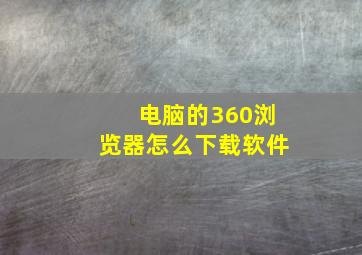 电脑的360浏览器怎么下载软件